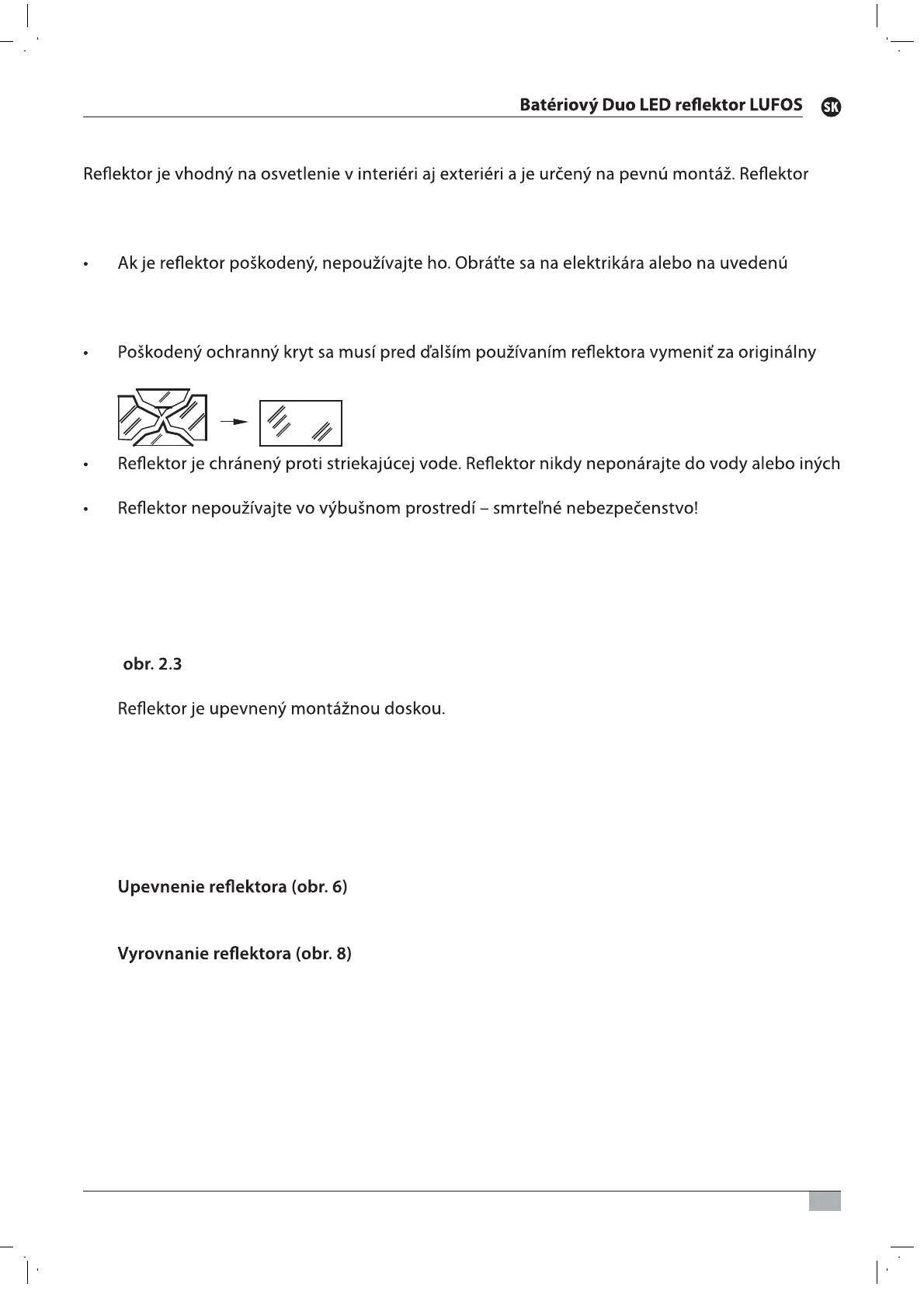 Batériový Duo LED reflektor LUFOS SK

Reflektor je vhodný na osvetlenie v interiéri aj exteriéri a je určený na pevnú montáž. Reflektor

• Ak je reflektor poškodený, nepoužívajte ho. Obráťte sa na elektrikára alebo na uvedenú

• Poškodený ochranný kryt sa musí pred ďalším používaním reflektora vymeniť za originálny

• Reflektor je chránený proti striekajúcej vode. Reflektor nikdy neponárajte do vody alebo iných

• Reflektor nepoužívajte vo výbušnom prostredí – smrteľné nebezpečenstvo!

obr. 2.3

Reflektor je upevnený montážnou doskou.

Upevnenie reflektora (obr. 6)

Vyrovnanie reflektora (obr. 8)